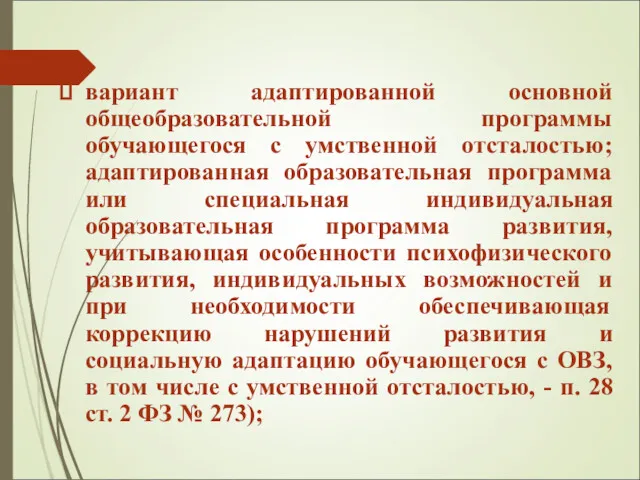 вариант адаптированной основной общеобразовательной программы обучающегося с умственной отсталостью; адаптированная образовательная программа или специальная индивидуальная образовательная программа развития, учитывающая особенности психофизического развития, индивидуальных возможностей и при необходимости обеспечивающая коррекцию нарушений развития и социальную адаптацию обучающегося с ОВЗ, в том числе с умственной отсталостью, - п. 28 ст. 2 ФЗ № 273);